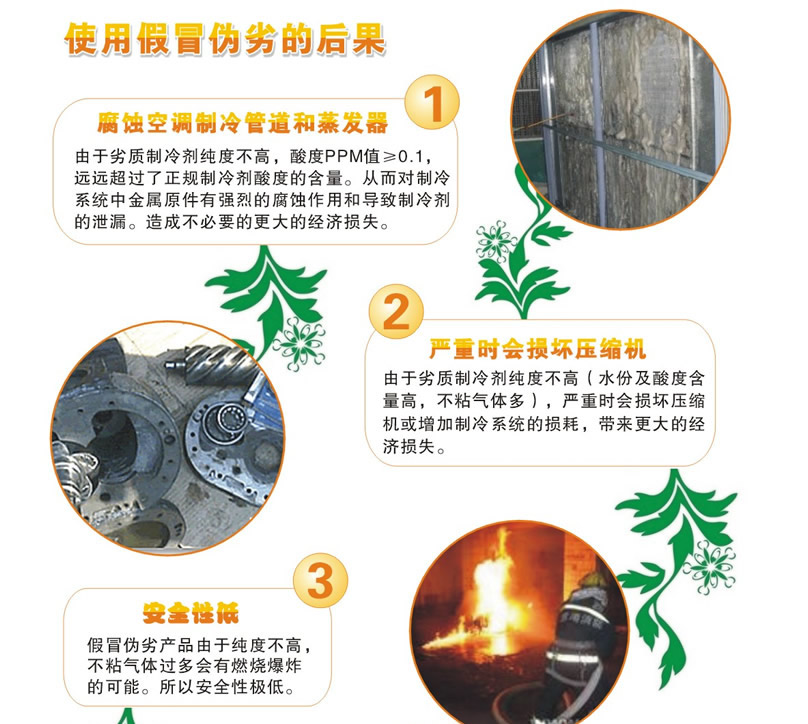 使用假冒伪劣的后果

1

腐蚀空调制冷管道和蒸发器

由于劣质制冷剂纯度不高，酸度PPM值≥0.1，远远超过了正规制冷剂酸度的含量。从而对制冷系统中金属原件有强烈的腐蚀作用和导致制冷剂的泄漏。造成不必要的更大的经济损失。

2

严重时会损坏压缩机

由于劣质制冷剂纯度不高（水份及酸度含量高，不粘气体多），严重时会损坏压缩机或增加制冷系统的损耗，带来更大的经济损失。

3

安全性低

假冒伪劣产品由于纯度不高，不粘气体过多会有燃烧爆炸的可能。所以安全性极低。